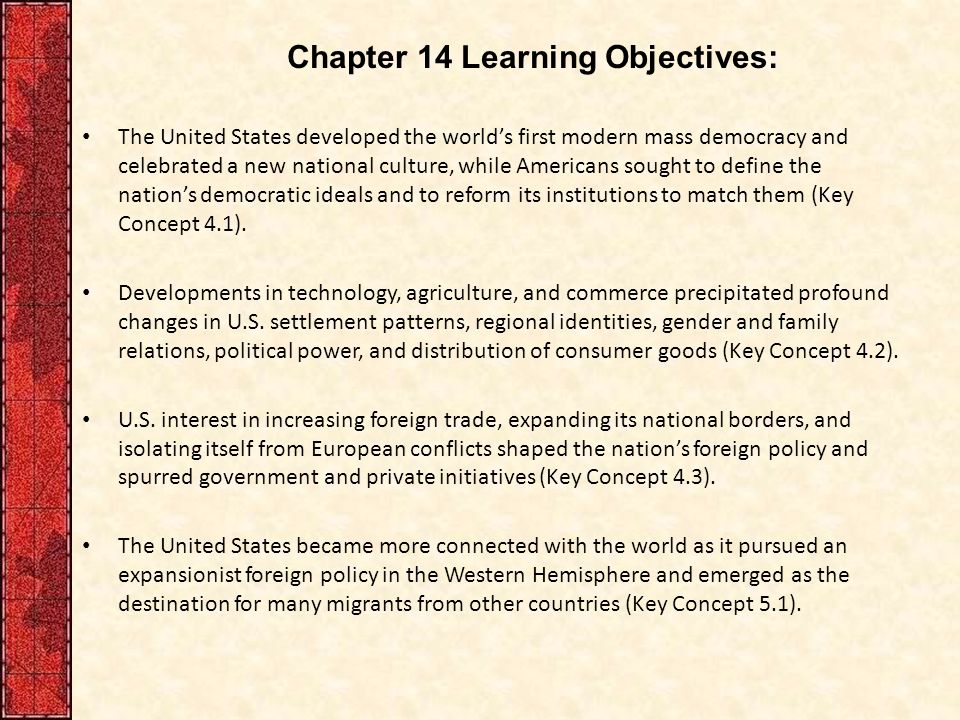 Chapter 14 Learning Objectives:

• The United States developed the world's first modern mass democracy and celebrated a new national culture, while Americans sought to define the nation's democratic ideals and to reform its institutions to match them (Key Concept 4.1).

• Developments in technology, agriculture, and commerce precipitated profound changes in U.S. settlement patterns, regional identities, gender and family relations, political power, and distribution of consumer goods (Key Concept 4.2).

• U.S. interest in increasing foreign trade, expanding its national borders, and isolating itself from European conflicts shaped the nation's foreign policy and spurred government and private initiatives (Key Concept 4.3).

• The United States became more connected with the world as it pursued an expansionist foreign policy in the Western Hemisphere and emerged as the destination for many migrants from other countries (Key Concept 5.1).